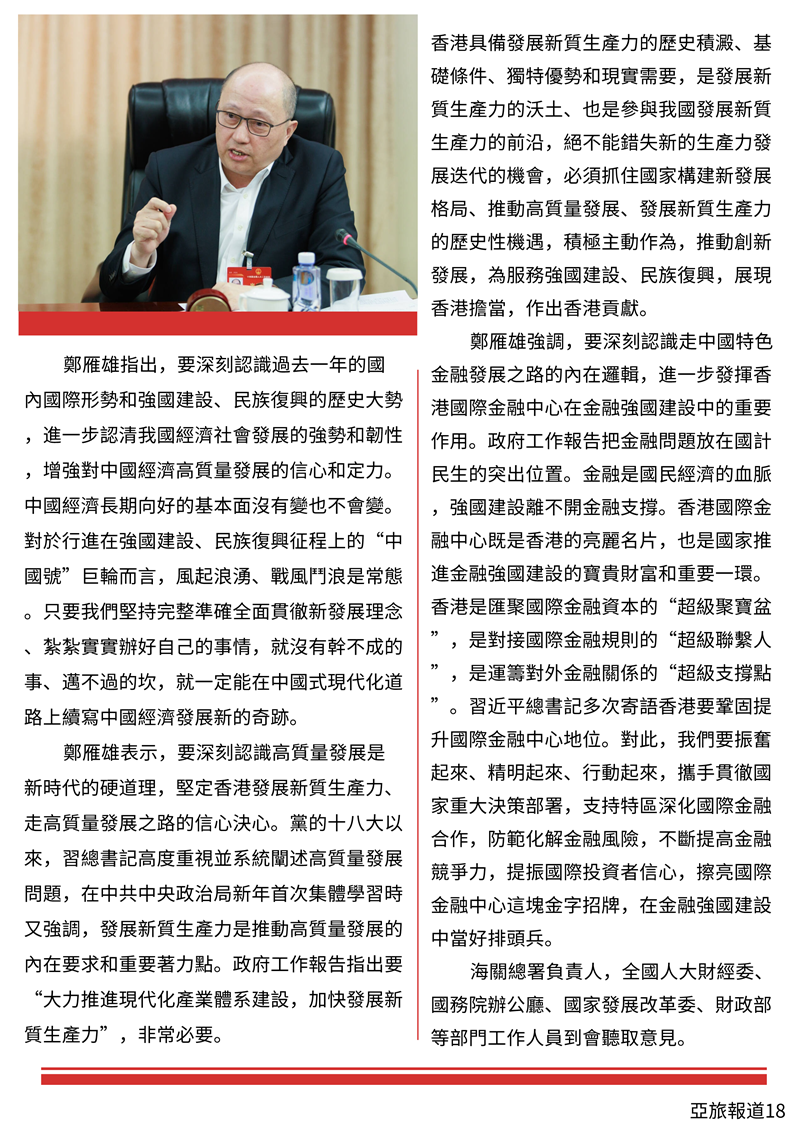 鄭雁雄指出，要深刻認識過去一年的國內國際形勢和強國建設、民族復興的歷史大勢，進一步認清我國經濟社會發展的強勢和韌性，增強對中國經濟高質量發展的信心和定力。中國經濟長期向好的基本面沒有變也不會變。對於行進在強國建設、民族復興征程上的“中國號”巨輪而言，風起浪湧、戰風鬥浪是常態。只要我們堅持完整準確全面貫徹新發展理念、紮紮實實辦好自己的事情，就沒有幹不成的事、邁不過的坎，就一定能在中國式現代化道路上續寫中國經濟發展新的奇跡。

鄭雁雄表示，要深刻認識高質量發展是新時代的硬道理，堅定香港發展新質生產力、走高質量發展之路的信心決心。黨的十八大以來，習總書記高度重視並系統闡述高質量發展問題，在中共中央政治局新年首次集體學習時又強調，發展新質生產力是推動高質量發展的內在要求和重要著力點。政府工作報告指出要“大力推進現代化產業體系建設，加快發展新質生產力”，非常必要。

香港具備發展新質生產力的歷史積澱、基礎條件、獨特優勢和現實需要，是發展新質生產力的沃土、也是參與我國發展新質生產力的前沿，絕不能錯失新的生產力發展迭代的機會，必須抓住國家構建新發展格局、推動高質量發展、發展新質生產力的歷史性機遇，積極主動作為，推動創新發展，為服務強國建設、民族復興，展現香港擔當，作出香港貢獻。

鄭雁雄強調，要深刻認識走中國特色金融發展之路的內在邏輯，進一步發揮香港國際金融中心在金融強國建設中的重要作用。政府工作報告把金融問題放在國計民生的突出位置。金融是國民經濟的血脈，強國建設離不開金融支撐。香港國際金融中心既是香港的亮麗名片，也是國家推進金融強國建設的寶貴財富和重要一環。香港是匯聚國際金融資本的“超級聚寶盆”，是對接國際金融規則的“超級聯繫人”，是運籌對外金融關係的“超級支撐點”。習近平總書記多次寄語香港要鞏固提升國際金融中心地位。對此，我們要振奮起來、精明起來、行動起來，攜手貫徹國家重大決策部署，支持特區深化國際金融合作，防範化解金融風險，不斷提高金融競爭力，提振國際投資者信心，擦亮國際金融中心這塊金字招牌，在金融強國建設中當好排頭兵。

海關總署負責人，全國人大財經委、國務院辦公廳、國家發展改革委、財政部等部門工作人員到會聽取意見。

亞旅報道18